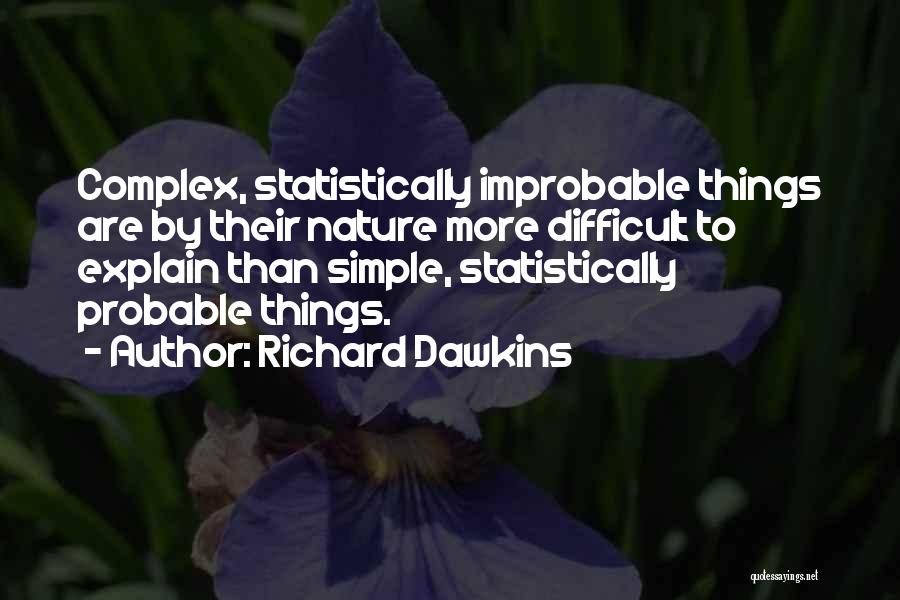 Complex, statistically improbable things are by their nature more difficult to explain than simple, statistically probable things.
- Author: Richard Dawkins

quotessayings.net